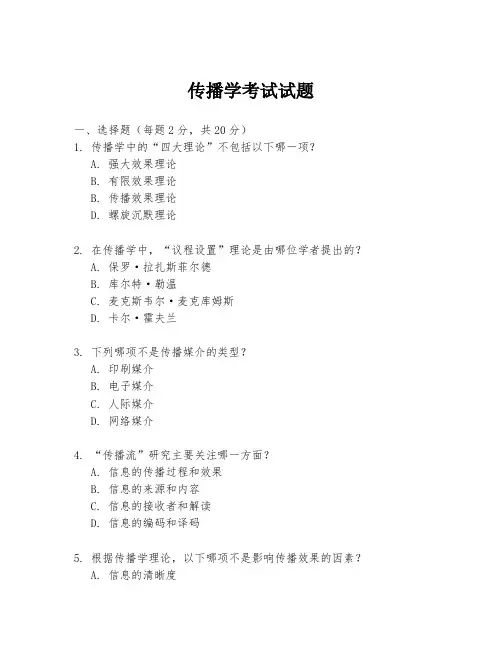 传播学考试试题

一、选择题（每题 2 分，共 20 分）
1. 传播学中的“四大理论”不包括以下哪一项？
A. 强大效果理论
B. 有限效果理论
B. 传播效果理论
D. 螺旋沉默理论

2. 在传播学中，“议程设置”理论是由哪位学者提出的？
A. 保罗·拉扎斯菲尔德
B. 库尔特·勒温
C. 麦克斯韦尔·麦克库姆斯
D. 卡尔·霍夫兰

3. 下列哪项不是传播媒介的类型？
A. 印刷媒介
B. 电子媒介
C. 人际媒介
D. 网络媒介

4. “传播流”研究主要关注哪一方面？
A. 信息的传播过程和效果
B. 信息的来源和内容
C. 信息的接收者和解读
D. 信息的编码和译码

5. 根据传播学理论，以下哪项不是影响传播效果的因素？
A. 信息的清晰度